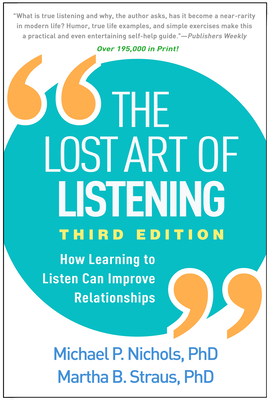 "What is true listening and why, the author asks, has it become a near-rarity in modern life? Humor, true life examples, and simple exercises make this a practical and even entertaining self-help guide."—Publishers Weekly

Over 195,000 in Print!

THE LOST ART OF LISTENING

THIRD EDITION

How Learning to Listen Can Improve Relationships

Michael P. Nichols, PhD
Martha B. Straus, PhD